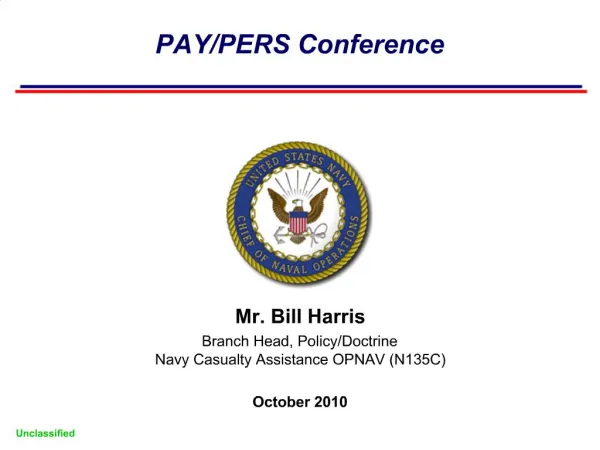 PAY/PERS Conference

UNITED STATES NAVY
CHIEF OF NAVAL OPERATIONS

Mr. Bill Harris

Branch Head, Policy/Doctrine
Navy Casualty Assistance OPNAV (N135C)

October 2010

Unclassified